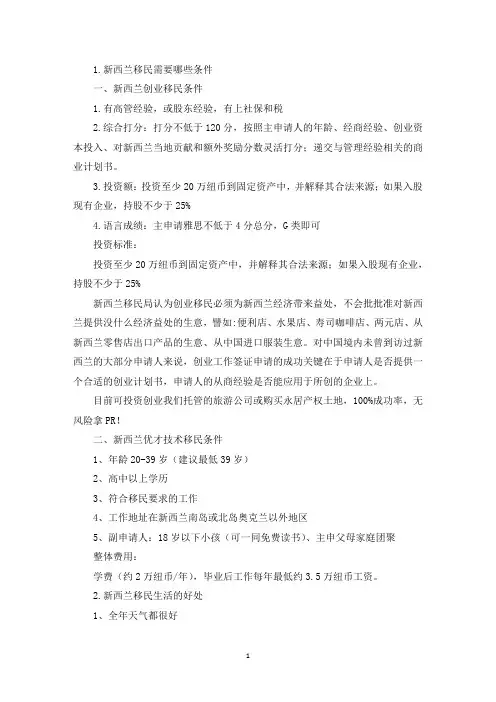 1.新西兰移民需要哪些条件

一、新西兰创业移民条件

1.有高管经验，或股东经验，有上社保和税

2.综合打分：打分不低于120分，按照主申请人的年龄、经商经验、创业资本投入、对新西兰当地贡献和额外奖励分数灵活打分；递交与管理经验相关的商业计划书。

3.投资额：投资至少20万纽币到固定资产中，并解释其合法来源；如果入股现有企业，持股不少于25%

4.语言成绩：主申请雅思不低于4分总分，G类即可

投资标准：

投资至少20万纽币到固定资产中，并解释其合法来源；如果入股现有企业，持股不少于25%

新西兰移民局认为创业移民必须为新西兰经济带来益处，不会批批准对新西兰提供没什么经济益处的生意，譬如:便利店、水果店、寿司咖啡店、两元店、从新西兰零售店出口产品的生意、从中国进口服装生意。对中国境内未曾到访过新西兰的大部分申请人来说，创业工作签证申请的成功关键在于申请人是否提供一个合适的创业计划书，申请人的从商经验是否能应用于所创的企业上。

目前可投资创业我们托管的旅游公司或购买永居产权土地，100%成功率，无风险拿PR!

二、新西兰优才技术移民条件

1、年龄20-39岁（建议最低39岁）

2、高中以上学历

3、符合移民要求的工作

4、工作地址在新西兰南岛或北岛奥克兰以外地区

5、副申请人：18岁以下小孩（可一同免费读书）、主申父母家庭团聚

整体费用：

学费（约2万纽币/年），毕业后工作每年最低约3.5万纽币工资。

2.新西兰移民生活的好处

1、全年天气都很好

1